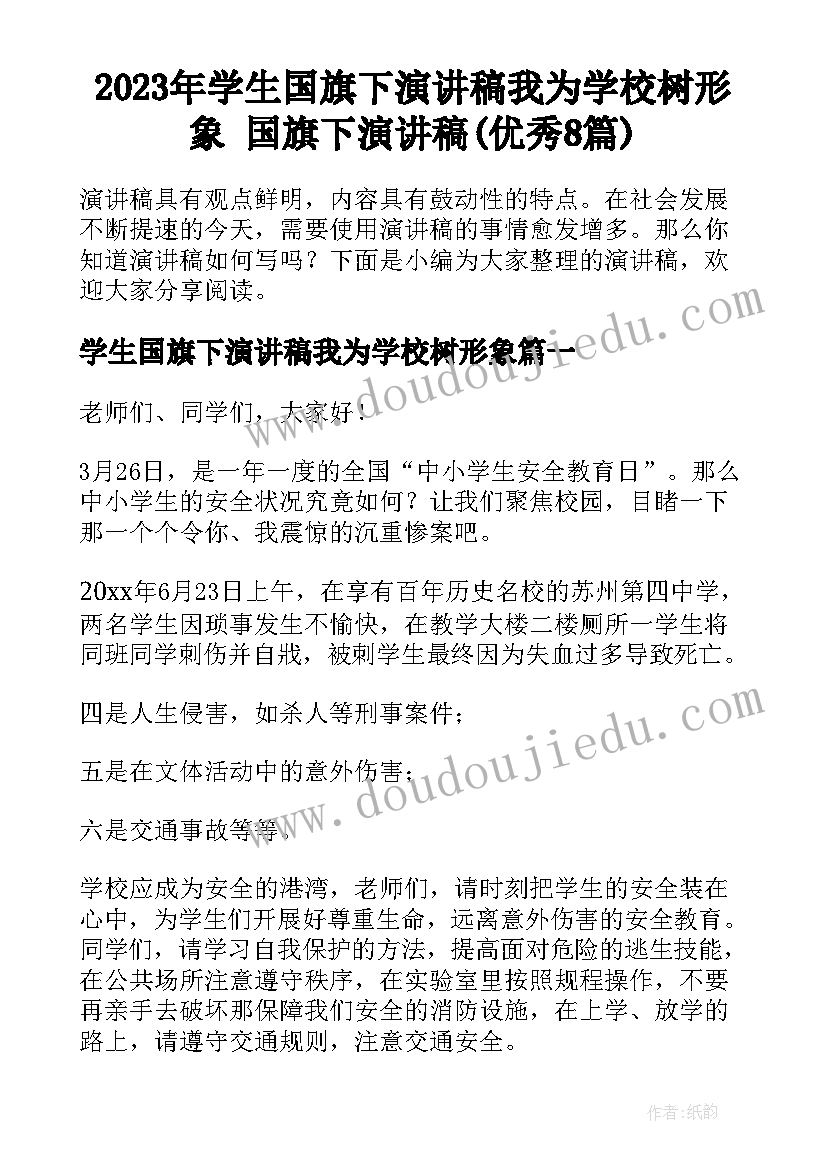 2023年学生国旗下演讲稿我为学校树形象 国旗下演讲稿(优秀8篇)

演讲稿具有观点鲜明，内容具有鼓动性的特点。在社会发展不断提速的今天，需要使用演讲稿的事情愈发增多。那么你知道演讲稿如何写吗？下面是小编为大家整理的演讲稿，欢迎大家分享阅读。

学生国旗下演讲稿我为学校树形象篇一

老师们、同学们，大家好！

3月26日，是一年一度的全国“中小学生安全教育日”。那么中小学生的安全状况究竟如何？让我们聚焦校园，目睹一下那一个个令你、我震惊的沉重惨案吧。

20xx年6月23日上午，在享有百年历史名校的苏州第四中学，两名学生因琐事发生不愉快，在教学大楼二楼厕所一学生将同班同学刺伤并自戕，被刺学生最终因为失血过多导致死亡。

四是人生侵害，如杀人等刑事案件；

五是在文体活动中的意外伤害；

六是交通事故等等。

学校应成为安全的港湾，老师们，请时刻把学生的安全装在心中，为学生们开展好尊重生命，远离意外伤害的安全教育。同学们，请学习自我保护的方法，提高面对危险的逃生技能，在公共场所注意遵守秩序，在实验室里按照规程操作，不要再亲手去破坏那保障我们安全的消防设施，在上学、放学的路上，请遵守交通规则，注意交通安全。

www.doudoujiedu.com

www.doudoujiedu.com

作者:纸韵